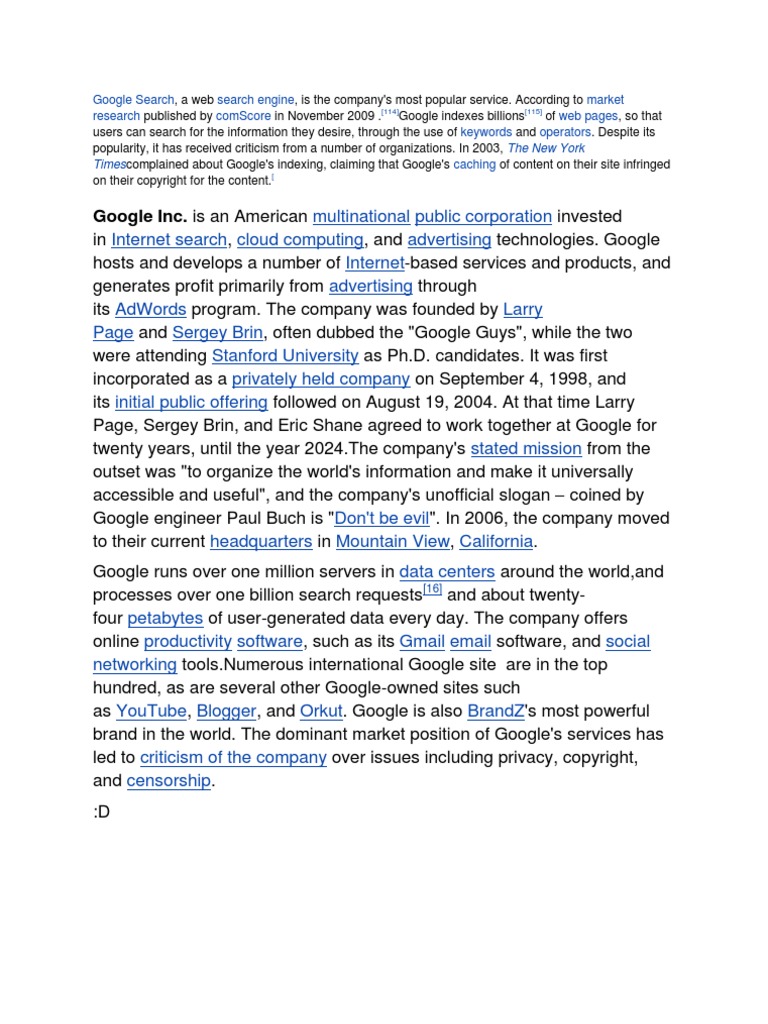 Google Search, a web search engine, is the company's most popular service. According to market research published by comScore in November 2009 .[114]Google indexes billions[115] of web pages, so that users can search for the information they desire, through the use of keywords and operators. Despite its popularity, it has received criticism from a number of organizations. In 2003, The New York Timescomplained about Google's indexing, claiming that Google's caching of content on their site infringed on their copyright for the content.[

Google Inc. is an American multinational public corporation invested in Internet search, cloud computing, and advertising technologies. Google hosts and develops a number of Internet-based services and products, and generates profit primarily from advertising through its AdWords program. The company was founded by Larry Page and Sergey Brin, often dubbed the "Google Guys", while the two were attending Stanford University as Ph.D. candidates. It was first incorporated as a privately held company on September 4, 1998, and its initial public offering followed on August 19, 2004. At that time Larry Page, Sergey Brin, and Eric Shane agreed to work together at Google for twenty years, until the year 2024.The company's stated mission from the outset was "to organize the world's information and make it universally accessible and useful", and the company's unofficial slogan – coined by Google engineer Paul Buch is "Don't be evil". In 2006, the company moved to their current headquarters in Mountain View, California.

Google runs over one million servers in data centers around the world,and processes over one billion search requests[16] and about twenty-four petabytes of user-generated data every day. The company offers online productivity software, such as its Gmail email software, and social networking tools.Numerous international Google site are in the top hundred, as are several other Google-owned sites such as YouTube, Blogger, and Orkut. Google is also BrandZ's most powerful brand in the world. The dominant market position of Google's services has led to criticism of the company over issues including privacy, copyright, and censorship.

:D